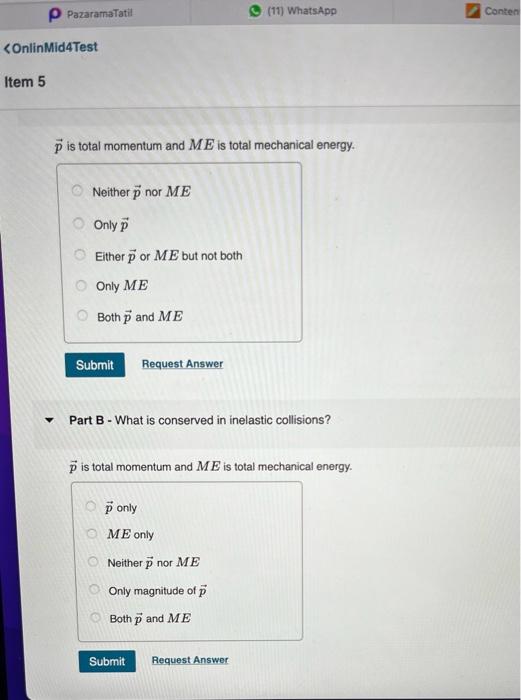 PazaramaTatil
(11) WhatsApp
Conten

<OnlinMid4Test

Item 5

$\vec{p}$ is total momentum and $ME$ is total mechanical energy.

Neither $\vec{p}$ nor $ME$

Only $\vec{p}$

Either $\vec{p}$ or $ME$ but not both

Only $ME$

Both $\vec{p}$ and $ME$

Submit
Request Answer

Part B - What is conserved in inelastic collisions?

$\vec{p}$ is total momentum and $ME$ is total mechanical energy.

$\vec{p}$ only

$ME$ only

Neither $\vec{p}$ nor $ME$

Only magnitude of $\vec{p}$

Both $\vec{p}$ and $ME$

Submit
Request Answer